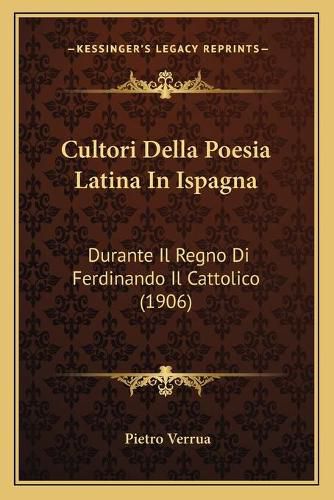 —KESSINGER'S LEGACY REPRINTS—

Cultori Della Poesia Latina In Ispagna

Durante Il Regno Di Ferdinando Il Cattolico (1906)

Pietro Verrua